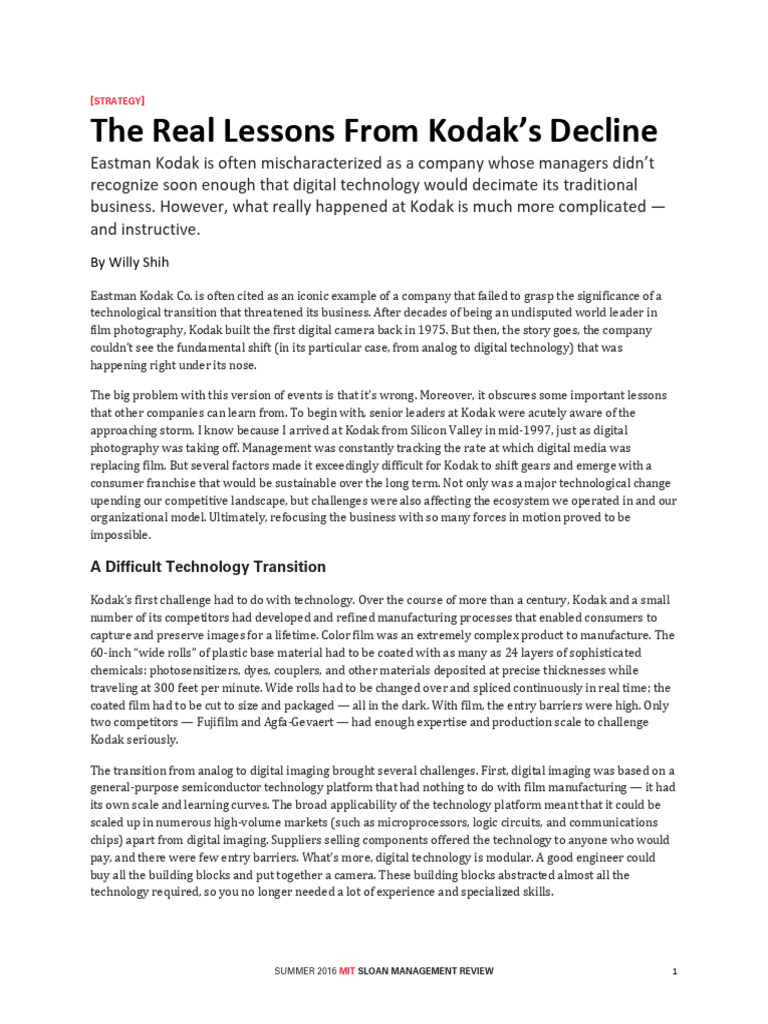 [STRATEGY]

The Real Lessons From Kodak's Decline

Eastman Kodak is often mischaracterized as a company whose managers didn't recognize soon enough that digital technology would decimate its traditional business. However, what really happened at Kodak is much more complicated — and instructive.

By Willy Shih

Eastman Kodak Co. is often cited as an iconic example of a company that failed to grasp the significance of a technological transition that threatened its business. After decades of being an undisputed world leader in film photography, Kodak built the first digital camera back in 1975. But then, the story goes, the company couldn't see the fundamental shift (in its particular case, from analog to digital technology) that was happening right under its nose.

The big problem with this version of events is that it's wrong. Moreover, it obscures some important lessons that other companies can learn from. To begin with, senior leaders at Kodak were acutely aware of the approaching storm. I know because I arrived at Kodak from Silicon Valley in mid-1997, just as digital photography was taking off. Management was constantly tracking the rate at which digital media was replacing film. But several factors made it exceedingly difficult for Kodak to shift gears and emerge with a consumer franchise that would be sustainable over the long term. Not only was a major technological change upending our competitive landscape, but challenges were also affecting the ecosystem we operated in and our organizational model. Ultimately, refocusing the business with so many forces in motion proved to be impossible.

A Difficult Technology Transition

Kodak's first challenge had to do with technology. Over the course of more than a century, Kodak and a small number of its competitors had developed and refined manufacturing processes that enabled consumers to capture and preserve images for a lifetime. Color film was an extremely complex product to manufacture. The 60-inch "wide rolls" of plastic base material had to be coated with as many as 24 layers of sophisticated chemicals: photosensitizers, dyes, couplers, and other materials deposited at precise thicknesses while traveling at 300 feet per minute. Wide rolls had to be changed over and spliced continuously in real time; the coated film had to be cut to size and packaged — all in the dark. With film, the entry barriers were high. Only two competitors — Fujifilm and Agfa-Gevaert — had enough expertise and production scale to challenge Kodak seriously.

The transition from analog to digital imaging brought several challenges. First, digital imaging was based on a general-purpose semiconductor technology platform that had nothing to do with film manufacturing — it had its own scale and learning curves. The broad applicability of the technology platform meant that it could be scaled up in numerous high-volume markets (such as microprocessors, logic circuits, and communications chips) apart from digital imaging. Suppliers selling components offered the technology to anyone who would pay, and there were few entry barriers. What's more, digital technology is modular. A good engineer could buy all the building blocks and put together a camera. These building blocks abstracted almost all the technology required, so you no longer needed a lot of experience and specialized skills.

SUMMER 2016 MIT SLOAN MANAGEMENT REVIEW 1